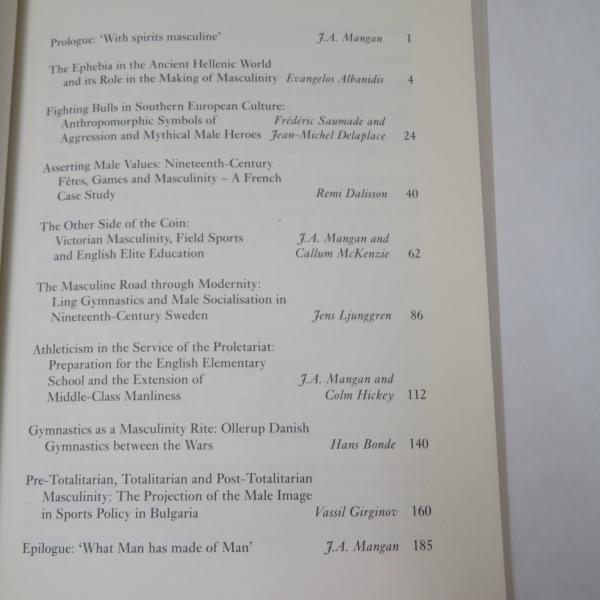 Prologue: 'With spirits masculine' J.A. Mangan 1

The Ephebia in the Ancient Hellenic World and its Role in the Making of Masculinity Evangelos Albanidis 4

Fighting Bulls in Southern European Culture: Anthropomorphic Symbols of Aggression and Mythical Male Heroes Frédéric Saumade and Jean-Michel Delaplace 24

Asserting Male Values: Nineteenth-Century Fêtes, Games and Masculinity – A French Case Study Remi Dalisson 40

The Other Side of the Coin: Victorian Masculinity, Field Sports and English Elite Education J.A. Mangan and Callum McKenzie 62

The Masculine Road through Modernity: Ling Gymnastics and Male Socialisation in Nineteenth-Century Sweden Jens Ljunggren 86

Athleticism in the Service of the Proletariat: Preparation for the English Elementary School and the Extension of Middle-Class Manliness J.A. Mangan and Colm Hickey 112

Gymnastics as a Masculinity Rite: Ollerup Danish Gymnastics between the Wars Hans Bonde 140

Pre-Totalitarian, Totalitarian and Post-Totalitarian Masculinity: The Projection of the Male Image in Sports Policy in Bulgaria Vassil Girginov 160

Epilogue: 'What Man has made of Man' J.A. Mangan 185